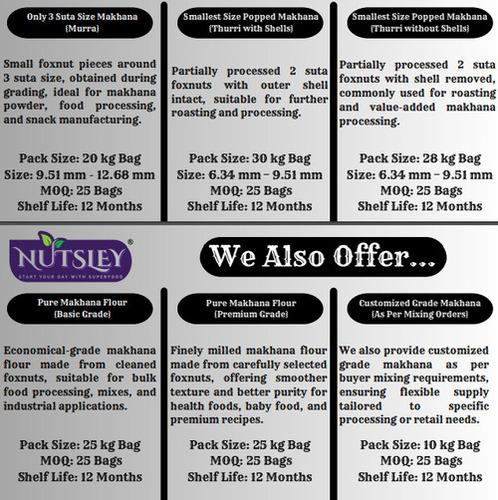 Only 3 Suta Size Makhana
(Murra)

Small foxnut pieces around 3 suta size, obtained during grading, ideal for makhana powder, food processing, and snack manufacturing.

Pack Size: 20 kg Bag
Size: 9.51 mm - 12.68 mm
MOQ: 25 Bags
Shelf Life: 12 Months

Smallest Size Popped Makhana
(Thurri with Shells)

Partially processed 2 suta foxnuts with outer shell intact, suitable for further roasting and processing.

Pack Size: 30 kg Bag
Size: 6.34 mm – 9.51 mm
MOQ: 25 Bags
Shelf Life: 12 Months

Smallest Size Popped Makhana
(Thurri without Shells)

Partially processed 2 suta foxnuts with shell removed, commonly used for roasting and value-added makhana processing.

Pack Size: 28 kg Bag
Size: 6.34 mm – 9.51 mm
MOQ: 25 Bags
Shelf Life: 12 Months

NUTSLEY®
START YOUR DAY WITH SUPERFOOD

We Also Offer...

Pure Makhana Flour
(Basic Grade)

Economical-grade makhana flour made from cleaned foxnuts, suitable for bulk food processing, mixes, and industrial applications.

Pack Size: 25 kg Bag
MOQ: 25 Bags
Shelf Life: 12 Months

Pure Makhana Flour
(Premium Grade)

Finely milled makhana flour made from carefully selected foxnuts, offering smoother texture and better purity for health foods, baby food, and premium recipes.

Pack Size: 25 kg Bag
MOQ: 25 Bags
Shelf Life: 12 Months

Customized Grade Makhana
(As Per Mixing Orders)

We also provide customized grade makhana as per buyer mixing requirements, ensuring flexible supply tailored to specific processing or retail needs.

Pack Size: 10 kg Bag
MOQ: 25 Bags
Shelf Life: 12 Months